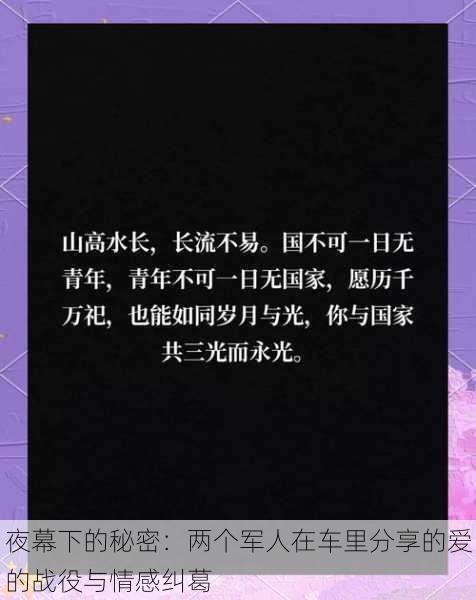 山高水长，长流不易。国不可一日无青年，青年不可一日无国家，愿历千万祀，也能如同岁月与光，你与国家共三光而永光。

夜幕下的秘密：两个军人在车里分享的爱的战役与情感纠葛